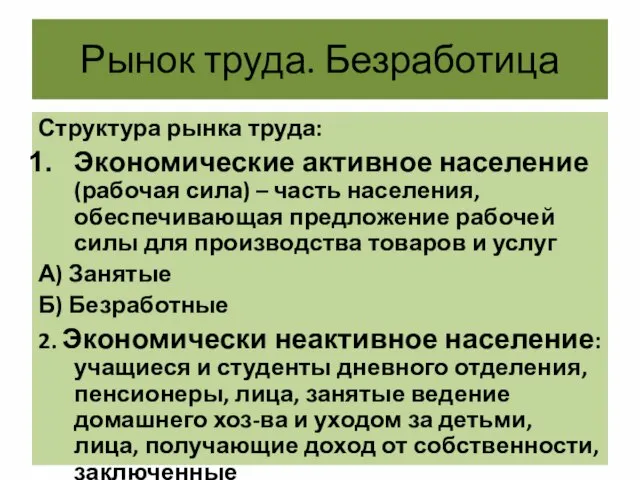 Рынок труда. Безработица

Структура рынка труда:

1. Экономические активное население (рабочая сила) – часть населения, обеспечивающая предложение рабочей силы для производства товаров и услуг

А) Занятые

Б) Безработные

2. Экономически неактивное население: учащиеся и студенты дневного отделения, пенсионеры, лица, занятые ведение домашнего хоз-ва и уходом за детьми, лица, получающие доход от собственности, заключенные